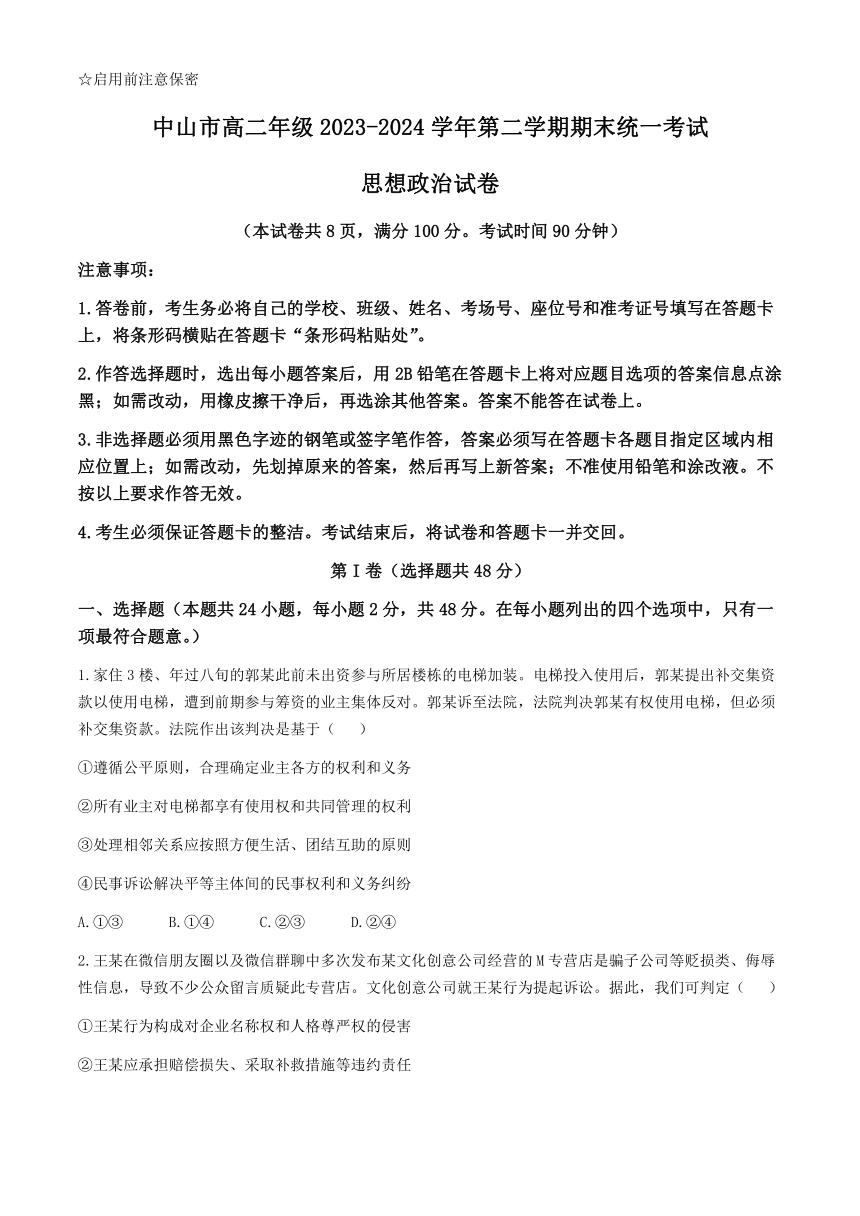 ☆启用前注意保密

中山市高二年级 2023-2024 学年第二学期期末统一考试

思想政治试卷

（本试卷共 8 页，满分 100 分。考试时间 90 分钟）

注意事项：

1.答卷前，考生务必将自己的学校、班级、姓名、考场号、座位号和准考证号填写在答题卡上，将条形码横贴在答题卡“条形码粘贴处”。

2.作答选择题时，选出每小题答案后，用 2B 铅笔在答题卡上将对应题目选项的答案信息点涂黑；如需改动，用橡皮擦干净后，再选涂其他答案。答案不能答在试卷上。

3.非选择题必须用黑色字迹的钢笔或签字笔作答，答案必须写在答题卡各题目指定区域内相应位置上；如需改动，先划掉原来的答案，然后再写上新答案；不准使用铅笔和涂改液。不按以上要求作答无效。

4.考生必须保证答题卡的整洁。考试结束后，将试卷和答题卡一并交回。

第 I 卷（选择题共 48 分）

一、选择题（本题共 24 小题，每小题 2 分，共 48 分。在每小题列出的四个选项中，只有一项最符合题意。）

1.家住 3 楼、年过八旬的郭某此前未出资参与所居楼栋的电梯加装。电梯投入使用后，郭某提出补交集资款以使用电梯，遭到前期参与筹资的业主集体反对。郭某诉至法院，法院判决郭某有权使用电梯，但必须补交集资款。法院作出该判决是基于（　　）

①遵循公平原则，合理确定业主各方的权利和义务

②所有业主对电梯都享有使用权和共同管理的权利

③处理相邻关系应按照方便生活、团结互助的原则

④民事诉讼解决平等主体间的民事权利和义务纠纷

A.①③　　B.①④　　C.②③　　D.②④

2.王某在微信朋友圈以及微信群聊中多次发布某文化创意公司经营的 M 专营店是骗子公司等贬损类、侮辱性信息，导致不少公众留言质疑此专营店。文化创意公司就王某行为提起诉讼。据此，我们可判定（　　）

①王某行为构成对企业名称权和人格尊严权的侵害

②王某应承担赔偿损失、采取补救措施等违约责任